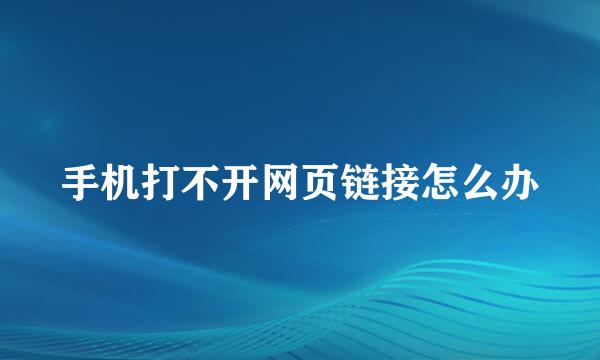 手机打不开网页链接怎么办